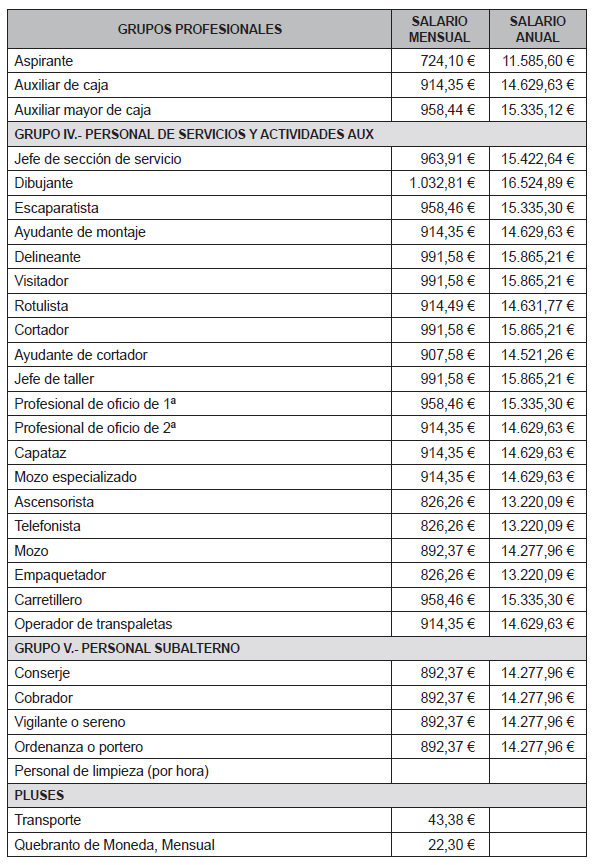 | GRUPOS PROFESIONALES | SALARIO MENSUAL | SALARIO ANUAL |
|---|---|---|
| Aspirante | 724,10 € | 11.585,60 € |
| Auxiliar de caja | 914,35 € | 14.629,63 € |
| Auxiliar mayor de caja | 958,44 € | 15.335,12 € |
| GRUPO IV.- PERSONAL DE SERVICIOS Y ACTIVIDADES AUX | | |
| Jefe de sección de servicio | 963,91 € | 15.422,64 € |
| Dibujante | 1.032,81 € | 16.524,89 € |
| Escaparatista | 958,46 € | 15.335,30 € |
| Ayudante de montaje | 914,35 € | 14.629,63 € |
| Delineante | 991,58 € | 15.865,21 € |
| Visitador | 991,58 € | 15.865,21 € |
| Rotulista | 914,49 € | 14.631,77 € |
| Cortador | 991,58 € | 15.865,21 € |
| Ayudante de cortador | 907,58 € | 14.521,26 € |
| Jefe de taller | 991,58 € | 15.865,21 € |
| Profesional de oficio de 1ª | 958,46 € | 15.335,30 € |
| Profesional de oficio de 2ª | 914,35 € | 14.629,63 € |
| Capataz | 914,35 € | 14.629,63 € |
| Mozo especializado | 914,35 € | 14.629,63 € |
| Ascensorista | 826,26 € | 13.220,09 € |
| Telefonista | 826,26 € | 13.220,09 € |
| Mozo | 892,37 € | 14.277,96 € |
| Empaquetador | 826,26 € | 13.220,09 € |
| Carretillero | 958,46 € | 15.335,30 € |
| Operador de transpaletas | 914,35 € | 14.629,63 € |
| GRUPO V.- PERSONAL SUBALTERNO | | |
| Conserje | 892,37 € | 14.277,96 € |
| Cobrador | 892,37 € | 14.277,96 € |
| Vigilante o sereno | 892,37 € | 14.277,96 € |
| Ordenanza o portero | 892,37 € | 14.277,96 € |
| Personal de limpieza (por hora) | | |
| PLUSES | | |
| Transporte | 43,38 € | |
| Quebranto de Moneda, Mensual | 22,30 € | |